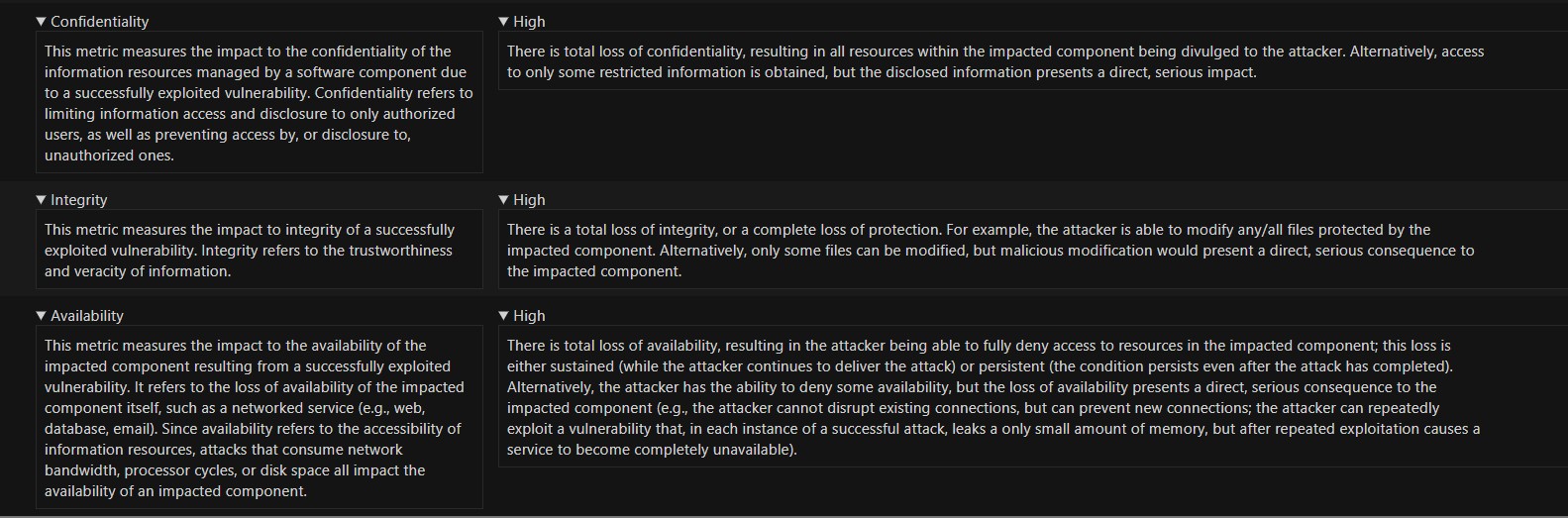 ▼ Confidentiality

This metric measures the impact to the confidentiality of the information resources managed by a software component due to a successfully exploited vulnerability. Confidentiality refers to limiting information access and disclosure to only authorized users, as well as preventing access by, or disclosure to, unauthorized ones.

▼ High

There is total loss of confidentiality, resulting in all resources within the impacted component being divulged to the attacker. Alternatively, access to only some restricted information is obtained, but the disclosed information presents a direct, serious impact.

▼ Integrity

This metric measures the impact to integrity of a successfully exploited vulnerability. Integrity refers to the trustworthiness and veracity of information.

▼ High

There is a total loss of integrity, or a complete loss of protection. For example, the attacker is able to modify any/all files protected by the impacted component. Alternatively, only some files can be modified, but malicious modification would present a direct, serious consequence to the impacted component.

▼ Availability

This metric measures the impact to the availability of the impacted component resulting from a successfully exploited vulnerability. It refers to the loss of availability of the impacted component itself, such as a networked service (e.g., web, database, email). Since availability refers to the accessibility of information resources, attacks that consume network bandwidth, processor cycles, or disk space all impact the availability of an impacted component.

▼ High

There is total loss of availability, resulting in the attacker being able to fully deny access to resources in the impacted component; this loss is either sustained (while the attacker continues to deliver the attack) or persistent (the condition persists even after the attack has completed). Alternatively, the attacker has the ability to deny some availability, but the loss of availability presents a direct, serious consequence to the impacted component (e.g., the attacker cannot disrupt existing connections, but can prevent new connections; the attacker can repeatedly exploit a vulnerability that, in each instance of a successful attack, leaks a only small amount of memory, but after repeated exploitation causes a service to become completely unavailable).